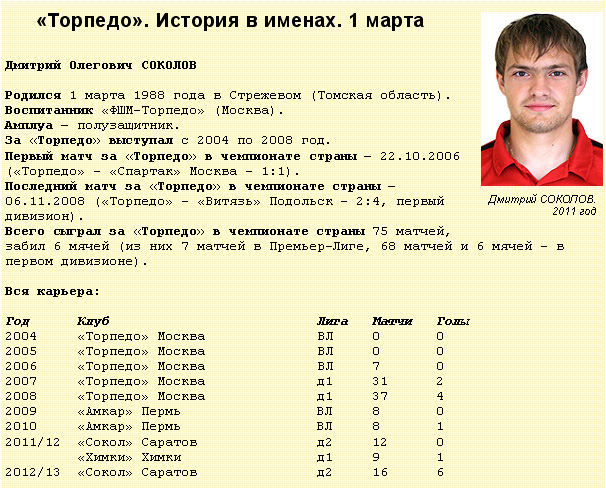 «Торпедо». История в именах. 1 марта

Дмитрий Олегович СОКОЛОВ

Родился 1 марта 1988 года в Стрежевом (Томская область).
Воспитанник «ФШМ-Торпедо» (Москва).
Амплуа – полузащитник.
За «Торпедо» выступал с 2004 по 2008 год.
Первый матч за «Торпедо» в чемпионате страны – 22.10.2006 («Торпедо» – «Спартак» Москва – 1:1).
Последний матч за «Торпедо» в чемпионате страны – 06.11.2008 («Торпедо» – «Витязь» Подольск – 2:4, первый дивизион).
Всего сыграл за «Торпедо» в чемпионате страны 75 матчей, забил 6 мячей (из них 7 матчей в Премьер-Лиге, 68 матчей и 6 мячей – в первом дивизионе).

Дмитрий СОКОЛОВ. 2011 год

Вся карьера:

| Год | Клуб | Лига | Матчи | Голы |
|---|---|---|---|---|
| 2004 | «Торпедо» Москва | ВЛ | 0 | 0 |
| 2005 | «Торпедо» Москва | ВЛ | 0 | 0 |
| 2006 | «Торпедо» Москва | ВЛ | 7 | 0 |
| 2007 | «Торпедо» Москва | д1 | 31 | 2 |
| 2008 | «Торпедо» Москва | д1 | 37 | 4 |
| 2009 | «Амкар» Пермь | ВЛ | 8 | 0 |
| 2010 | «Амкар» Пермь | ВЛ | 8 | 1 |
| 2011/12 | «Сокол» Саратов | д2 | 12 | 0 |
| | «Химки» Химки | д1 | 9 | 1 |
| 2012/13 | «Сокол» Саратов | д2 | 16 | 6 |